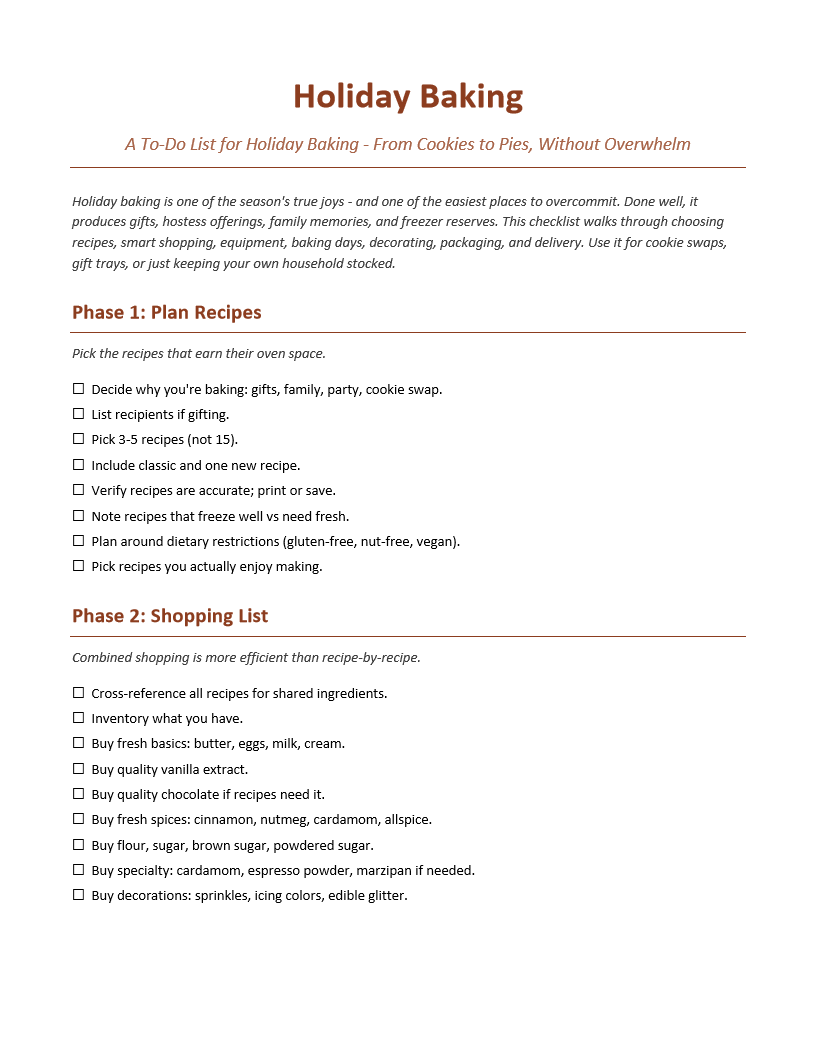 Holiday Baking

A To-Do List for Holiday Baking - From Cookies to Pies, Without Overwhelm

Holiday baking is one of the season's true joys - and one of the easiest places to overcommit. Done well, it produces gifts, hostess offerings, family memories, and freezer reserves. This checklist walks through choosing recipes, smart shopping, equipment, baking days, decorating, packaging, and delivery. Use it for cookie swaps, gift trays, or just keeping your own household stocked.

Phase 1: Plan Recipes

Pick the recipes that earn their oven space.

☐ Decide why you're baking: gifts, family, party, cookie swap.
☐ List recipients if gifting.
☐ Pick 3-5 recipes (not 15).
☐ Include classic and one new recipe.
☐ Verify recipes are accurate; print or save.
☐ Note recipes that freeze well vs need fresh.
☐ Plan around dietary restrictions (gluten-free, nut-free, vegan).
☐ Pick recipes you actually enjoy making.

Phase 2: Shopping List

Combined shopping is more efficient than recipe-by-recipe.

☐ Cross-reference all recipes for shared ingredients.
☐ Inventory what you have.
☐ Buy fresh basics: butter, eggs, milk, cream.
☐ Buy quality vanilla extract.
☐ Buy quality chocolate if recipes need it.
☐ Buy fresh spices: cinnamon, nutmeg, cardamom, allspice.
☐ Buy flour, sugar, brown sugar, powdered sugar.
☐ Buy specialty: cardamom, espresso powder, marzipan if needed.
☐ Buy decorations: sprinkles, icing colors, edible glitter.